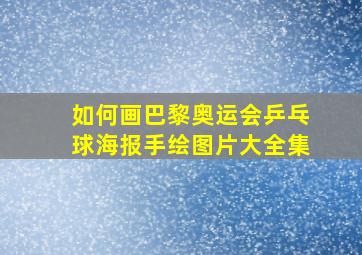 如何画巴黎奥运会乒乓球海报手绘图片大全集